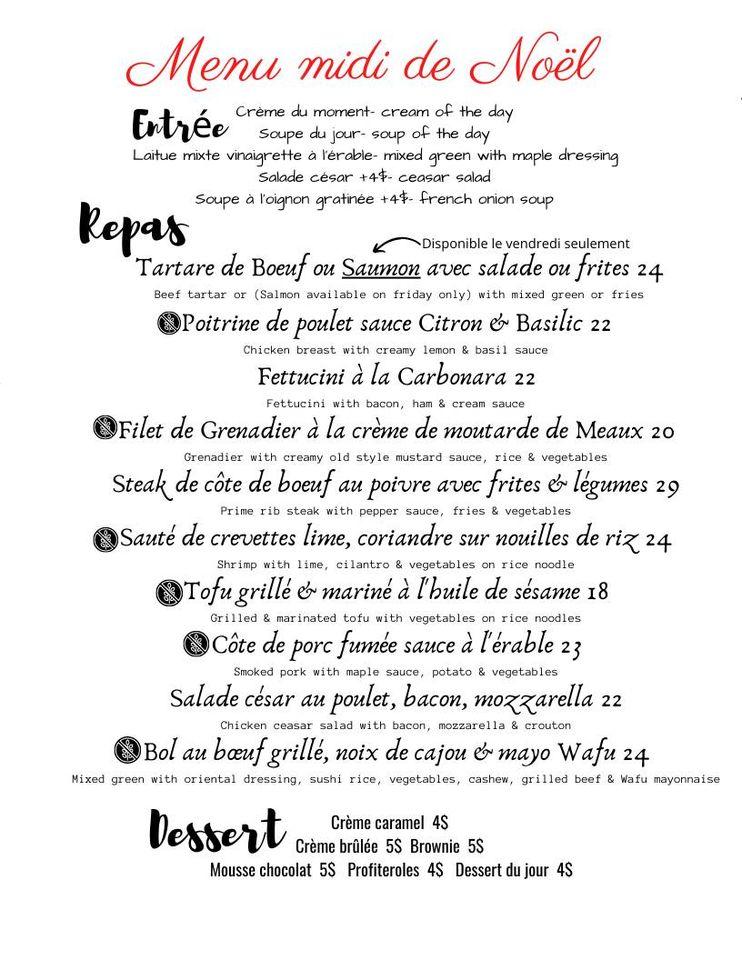 Menu midi de Noël

Entrée
Crème du moment- cream of the day
Soupe du jour- soup of the day
Laitue mixte vinaigrette à l'érable- mixed green with maple dressing
Salade césar +4$- ceasar salad
Soupe à l'oignon gratinée +4$- french onion soup

Repas
Disponible le vendredi seulement
Tartare de Boeuf ou Saumon avec salade ou frites 24
Beef tartar or (Salmon available on friday only) with mixed green or fries

Poitrine de poulet sauce Citron & Basilic 22
Chicken breast with creamy lemon & basil sauce

Fettucini à la Carbonara 22
Fettucini with bacon, ham & cream sauce

Filet de Grenadier à la crème de moutarde de Meaux 20
Grenadier with creamy old style mustard sauce, rice & vegetables

Steak de côte de boeuf au poivre avec frites & légumes 29
Prime rib steak with pepper sauce, fries & vegetables

Sauté de crevettes lime, coriandre sur nouilles de riz 24
Shrimp with lime, cilantro & vegetables on rice noodle

Tofu grillé & mariné à l'huile de sésame 18
Grilled & marinated tofu with vegetables on rice noodles

Côte de porc fumée sauce à l'érable 23
Smoked pork with maple sauce, potato & vegetables

Salade césar au poulet, bacon, mozzarella 22
Chicken ceasar salad with bacon, mozzarella & crouton

Bol au bœuf grillé, noix de cajou & mayo Wafu 24
Mixed green with oriental dressing, sushi rice, vegetables, cashew, grilled beef & Wafu mayonnaise

Dessert
Crème caramel 4$
Crème brûlée 5$ Brownie 5$
Mousse chocolat 5$ Profiteroles 4$ Dessert du jour 4$